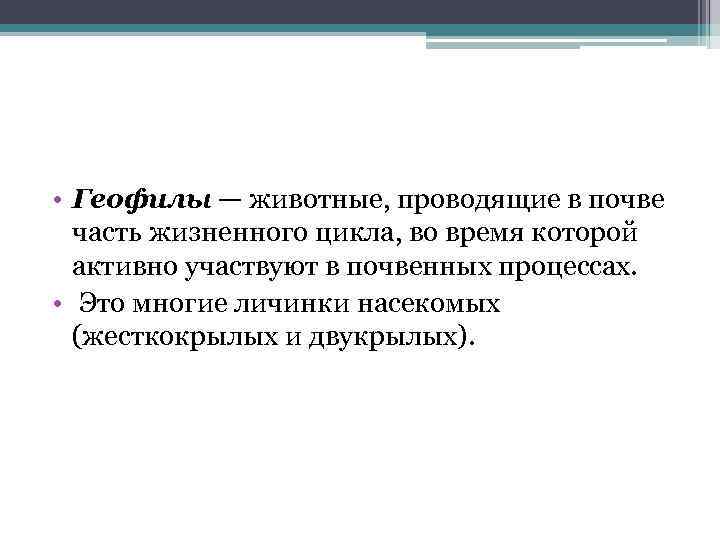 • Геофилы — животные, проводящие в почве часть жизненного цикла, во время которой активно участвуют в почвенных процессах.
• Это многие личинки насекомых (жесткокрылых и двукрылых).